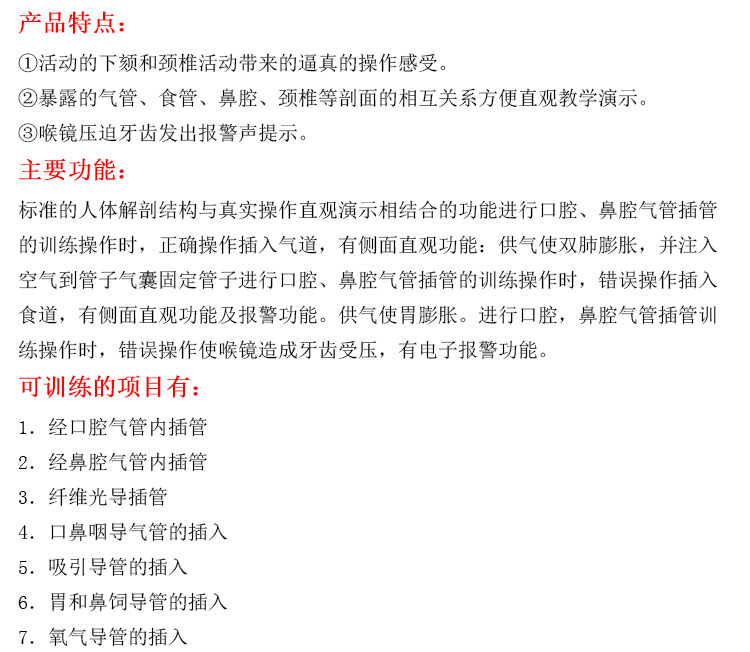 产品特点：

①活动的下颏和颈椎活动带来的逼真的操作感受。

②暴露的气管、食管、鼻腔、颈椎等剖面的相互关系方便直观教学演示。

③喉镜压迫牙齿发出报警声提示。

主要功能：

标准的人体解剖结构与真实操作直观演示相结合的功能进行口腔、鼻腔气管插管的训练操作时，正确操作插入气道，有侧面直观功能：供气使双肺膨胀，并注入空气到管子气囊固定管子进行口腔、鼻腔气管插管的训练操作时，错误操作插入食道，有侧面直观功能及报警功能。供气使胃膨胀。进行口腔，鼻腔气管插管训练操作时，错误操作使喉镜造成牙齿受压，有电子报警功能。

可训练的项目有：

1. 经口腔气管内插管

2. 经鼻腔气管内插管

3. 纤维光导插管

4. 口鼻咽导气管的插入

5. 吸引导管的插入

6. 胃和鼻饲导管的插入

7. 氧气导管的插入